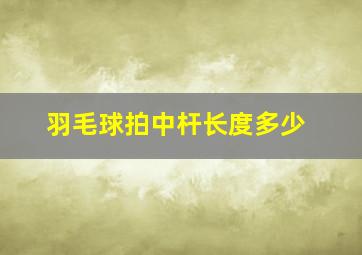 羽毛球拍中杆长度多少